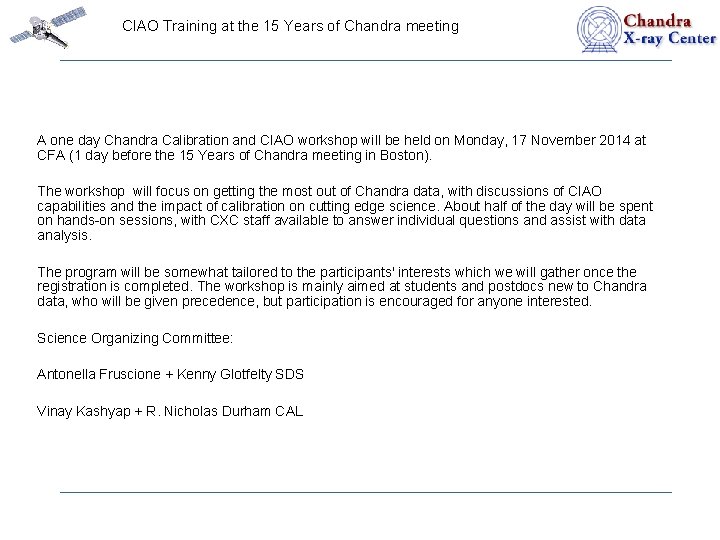 CIAO Training at the 15 Years of Chandra meeting

Chandra X-ray Center

A one day Chandra Calibration and CIAO workshop will be held on Monday, 17 November 2014 at CFA (1 day before the 15 Years of Chandra meeting in Boston).

The workshop will focus on getting the most out of Chandra data, with discussions of CIAO capabilities and the impact of calibration on cutting edge science. About half of the day will be spent on hands-on sessions, with CXC staff available to answer individual questions and assist with data analysis.

The program will be somewhat tailored to the participants' interests which we will gather once the registration is completed. The workshop is mainly aimed at students and postdocs new to Chandra data, who will be given precedence, but participation is encouraged for anyone interested.

Science Organizing Committee:

Antonella Fruscione + Kenny Glotfelty SDS

Vinay Kashyap + R. Nicholas Durham CAL